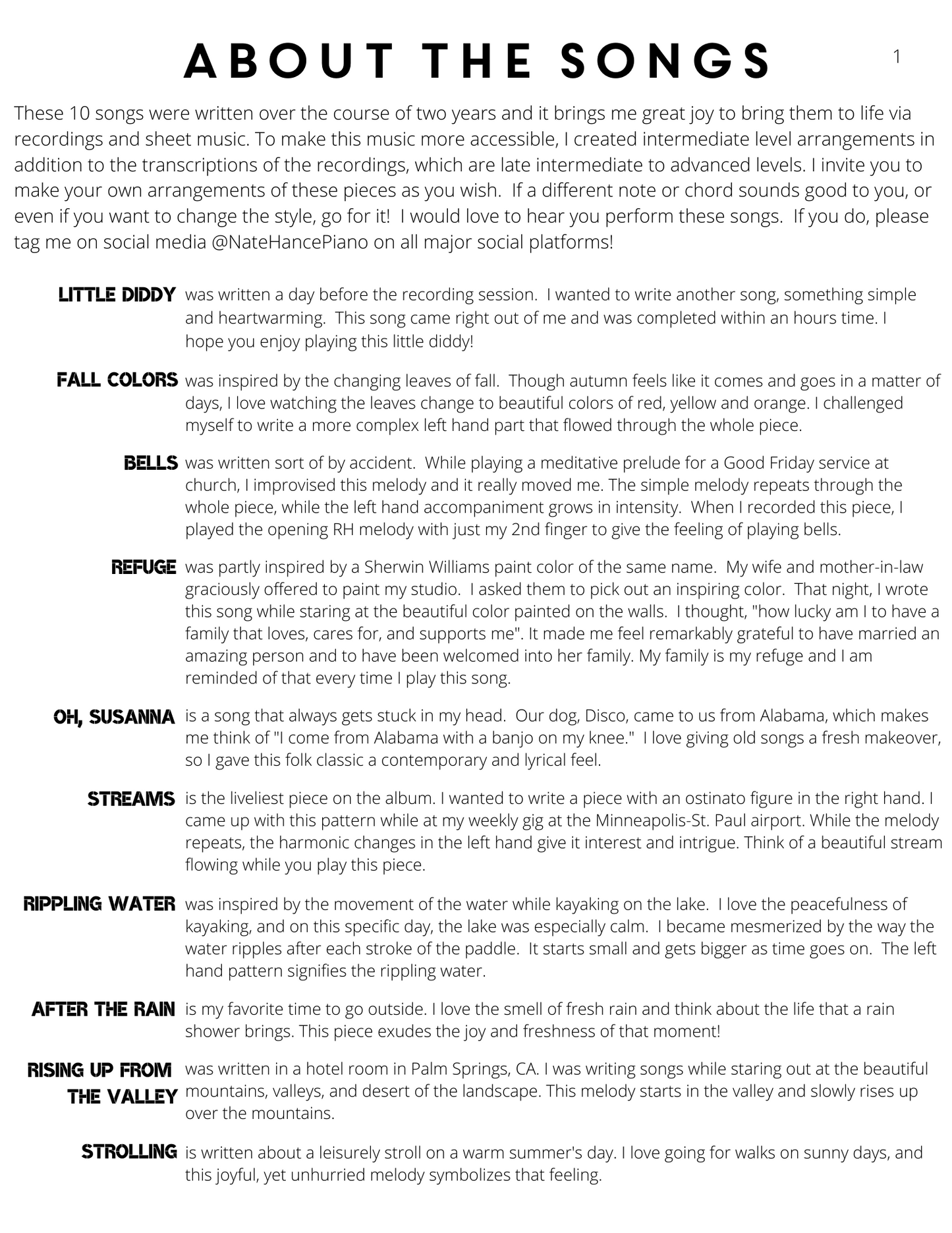 ABOUT THE SONGS

1

These 10 songs were written over the course of two years and it brings me great joy to bring them to life via recordings and sheet music. To make this music more accessible, I created intermediate level arrangements in addition to the transcriptions of the recordings, which are late intermediate to advanced levels. I invite you to make your own arrangements of these pieces as you wish. If a different note or chord sounds good to you, or even if you want to change the style, go for it! I would love to hear you perform these songs. If you do, please tag me on social media @NateHancePiano on all major social platforms!

LITTLE DIDDY was written a day before the recording session. I wanted to write another song, something simple and heartwarming. This song came right out of me and was completed within an hours time. I hope you enjoy playing this little diddy!

FALL COLORS was inspired by the changing leaves of fall. Though autumn feels like it comes and goes in a matter of days, I love watching the leaves change to beautiful colors of red, yellow and orange. I challenged myself to write a more complex left hand part that flowed through the whole piece.

BELLS was written sort of by accident. While playing a meditative prelude for a Good Friday service at church, I improvised this melody and it really moved me. The simple melody repeats through the whole piece, while the left hand accompaniment grows in intensity. When I recorded this piece, I played the opening RH melody with just my 2nd finger to give the feeling of playing bells.

REFUGE was partly inspired by a Sherwin Williams paint color of the same name. My wife and mother-in-law graciously offered to paint my studio. I asked them to pick out an inspiring color. That night, I wrote this song while staring at the beautiful color painted on the walls. I thought, "how lucky am I to have a family that loves, cares for, and supports me". It made me feel remarkably grateful to have married an amazing person and to have been welcomed into her family. My family is my refuge and I am reminded of that every time I play this song.

OH, SUSANNA is a song that always gets stuck in my head. Our dog, Disco, came to us from Alabama, which makes me think of "I come from Alabama with a banjo on my knee." I love giving old songs a fresh makeover, so I gave this folk classic a contemporary and lyrical feel.

STREAMS is the liveliest piece on the album. I wanted to write a piece with an ostinato figure in the right hand. I came up with this pattern while at my weekly gig at the Minneapolis-St. Paul airport. While the melody repeats, the harmonic changes in the left hand give it interest and intrigue. Think of a beautiful stream flowing while you play this piece.

RIPPLING WATER was inspired by the movement of the water while kayaking on the lake. I love the peacefulness of kayaking, and on this specific day, the lake was especially calm. I became mesmerized by the way the water ripples after each stroke of the paddle. It starts small and gets bigger as time goes on. The left hand pattern signifies the rippling water.

AFTER THE RAIN is my favorite time to go outside. I love the smell of fresh rain and think about the life that a rain shower brings. This piece exudes the joy and freshness of that moment!

RISING UP FROM THE VALLEY was written in a hotel room in Palm Springs, CA. I was writing songs while staring out at the beautiful mountains, valleys, and desert of the landscape. This melody starts in the valley and slowly rises up over the mountains.

STROLLING is written about a leisurely stroll on a warm summer's day. I love going for walks on sunny days, and this joyful, yet unhurried melody symbolizes that feeling.